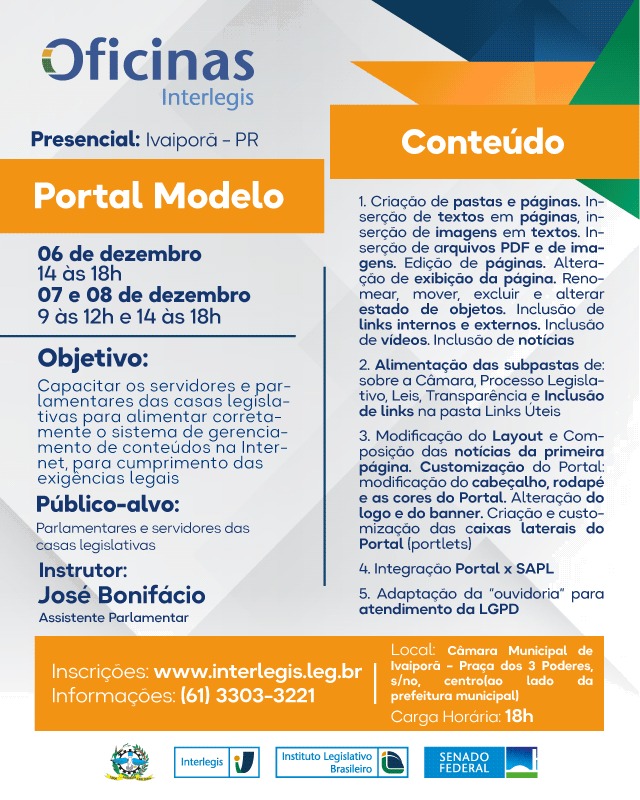 Oficinas
Interlegis

Presencial: Ivaiporã - PR

Portal Modelo

06 de dezembro
14 às 18h
07 e 08 de dezembro
9 às 12h e 14 às 18h

Objetivo:

Capacitar os servidores e parlamentares das casas legislativas para alimentar corretamente o sistema de gerenciamento de conteúdos na Internet, para cumprimento das exigências legais

Público-alvo:

Parlamentares e servidores das casas legislativas

Instrutor:
José Bonifácio
Assistente Parlamentar

Conteúdo

1. Criação de pastas e páginas. Inserção de textos em páginas, inserção de imagens em textos. Inserção de arquivos PDF e de imagens. Edição de páginas. Alteração de exibição da página. Renomear, mover, excluir e alterar estado de objetos. Inclusão de links internos e externos. Inclusão de vídeos. Inclusão de notícias

2. Alimentação das subpastas de: sobre a Câmara, Processo Legislativo, Leis, Transparência e Inclusão de links na pasta Links Úteis

3. Modificação do Layout e Composição das notícias da primeira página. Customização do Portal: modificação do cabeçalho, rodapé e as cores do Portal. Alteração do logo e do banner. Criação e customização das caixas laterais do Portal (portlets)

4. Integração Portal x SAPL

5. Adaptação da "ouvidoria" para atendimento da LGPD

Inscrições: www.interlegis.leg.br
Informações: (61) 3303-3221

Local: Câmara Municipal de Ivaiporã - Praça dos 3 Poderes, s/no, centro(ao lado da prefeitura municipal)
Carga Horária: 18h

Interlegis
Instituto Legislativo Brasileiro
SENADO FEDERAL